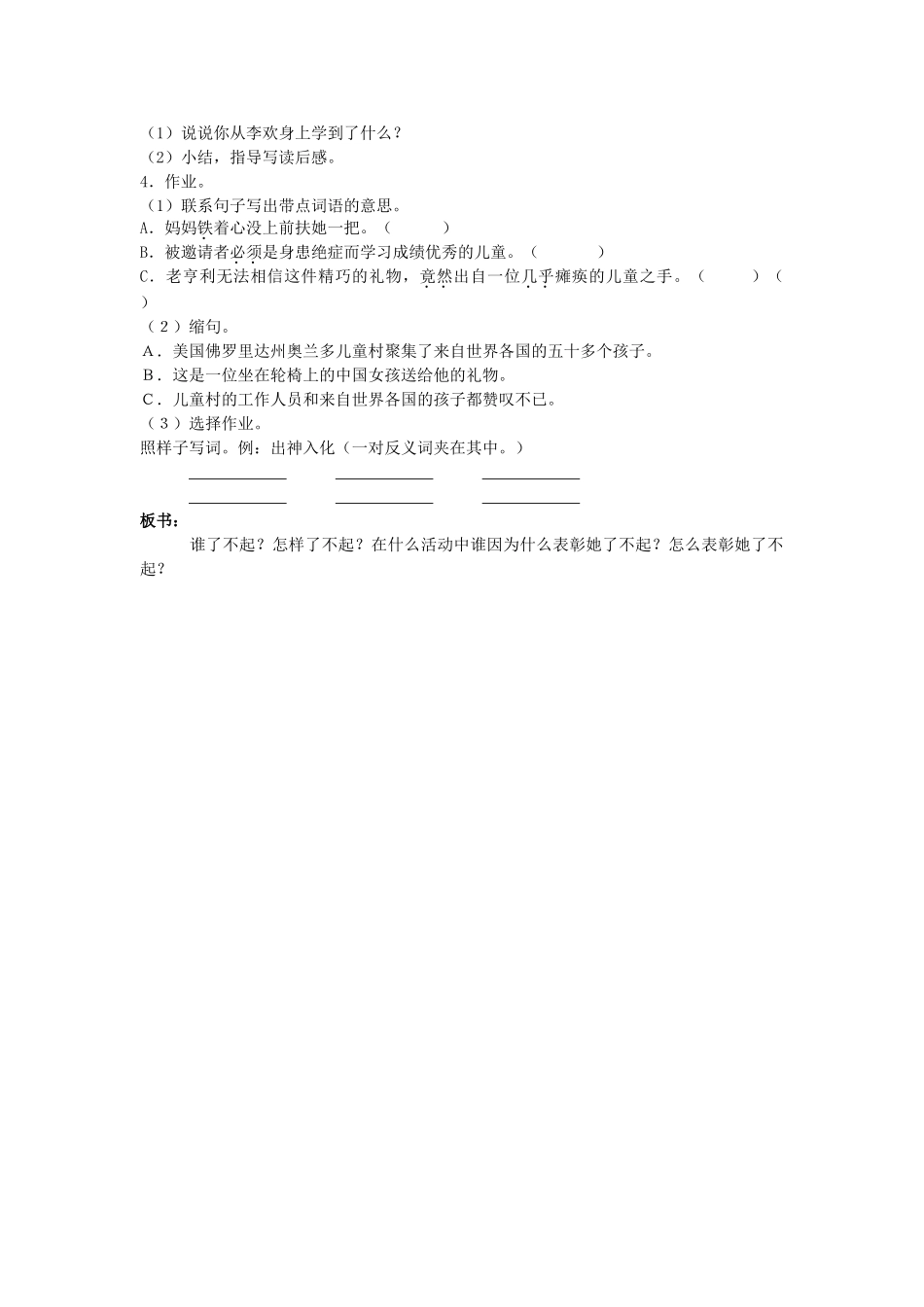 （1）说说你从李欢身上学到了什么？
（2）小结，指导写读后感。
4．作业。
（1）联系句子写出带点词语的意思。
A．妈妈铁着心没上前扶她一把。（　　　）
B．被邀请者必须是身患绝症而学习成绩优秀的儿童。（　　　）
C．老亨利无法相信这件精巧的礼物，竟然出自一位几乎瘫痪的儿童之手。（　　　）（　　）
（2）缩句。
A．美国佛罗里达州奥兰多儿童村聚集了来自世界各国的五十多个孩子。
B．这是一位坐在轮椅上的中国女孩送给他的礼物。
C．儿童村的工作人员和来自世界各国的孩子都赞叹不已。
（3）选择作业。
照样子写词。例：出神入化（一对反义词夹在其中。）
____________　____________　____________
____________　____________　____________
板书：
谁了不起？怎样了不起？在什么活动中谁因为什么表彰她了不起？怎么表彰她了不起？